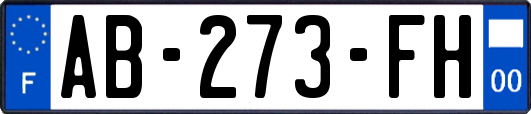 F

AB-273-FH

00